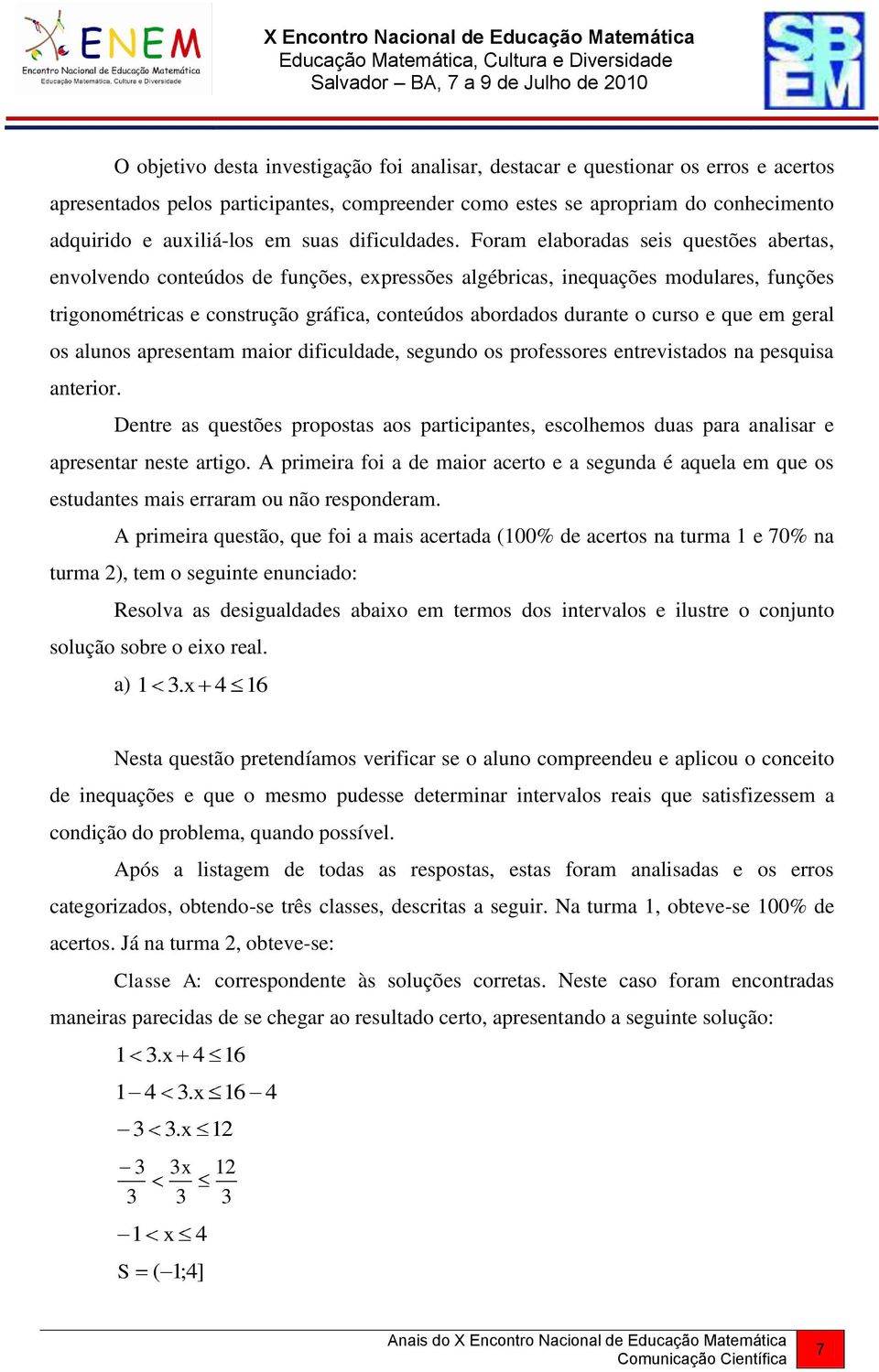 ENEM
Encontro Nacional de Educação Matemática
Educação Matemática, Cultura e Diversidade

X Encontro Nacional de Educação Matemática
Educação Matemática, Cultura e Diversidade
Salvador – BA, 7 a 9 de Julho de 2010

SBEM

O objetivo desta investigação foi analisar, destacar e questionar os erros e acertos apresentados pelos participantes, compreender como estes se apropriam do conhecimento adquirido e auxiliá-los em suas dificuldades. Foram elaboradas seis questões abertas, envolvendo conteúdos de funções, expressões algébricas, inequações modulares, funções trigonométricas e construção gráfica, conteúdos abordados durante o curso e que em geral os alunos apresentam maior dificuldade, segundo os professores entrevistados na pesquisa anterior.

Dentre as questões propostas aos participantes, escolhemos duas para analisar e apresentar neste artigo. A primeira foi a de maior acerto e a segunda é aquela em que os estudantes mais erraram ou não responderam.

A primeira questão, que foi a mais acertada (100% de acertos na turma 1 e 70% na turma 2), tem o seguinte enunciado:

Resolva as desigualdades abaixo em termos dos intervalos e ilustre o conjunto solução sobre o eixo real.

a) $1 < 3.x + 4 \leq 16$

Nesta questão pretendíamos verificar se o aluno compreendeu e aplicou o conceito de inequações e que o mesmo pudesse determinar intervalos reais que satisfizessem a condição do problema, quando possível.

Após a listagem de todas as respostas, estas foram analisadas e os erros categorizados, obtendo-se três classes, descritas a seguir. Na turma 1, obteve-se 100% de acertos. Já na turma 2, obteve-se:

Classe A: correspondente às soluções corretas. Neste caso foram encontradas maneiras parecidas de se chegar ao resultado certo, apresentando a seguinte solução:

$1 < 3.x + 4 \leq 16$

$1 - 4 < 3.x \leq 16 - 4$

$-3 < 3.x \leq 12$

$\frac{-3}{3} < \frac{3x}{3} \leq \frac{12}{3}$

$-1 < x \leq 4$

$S = (-1;4]$

Anais do X Encontro Nacional de Educação Matemática
Comunicação Científica
7